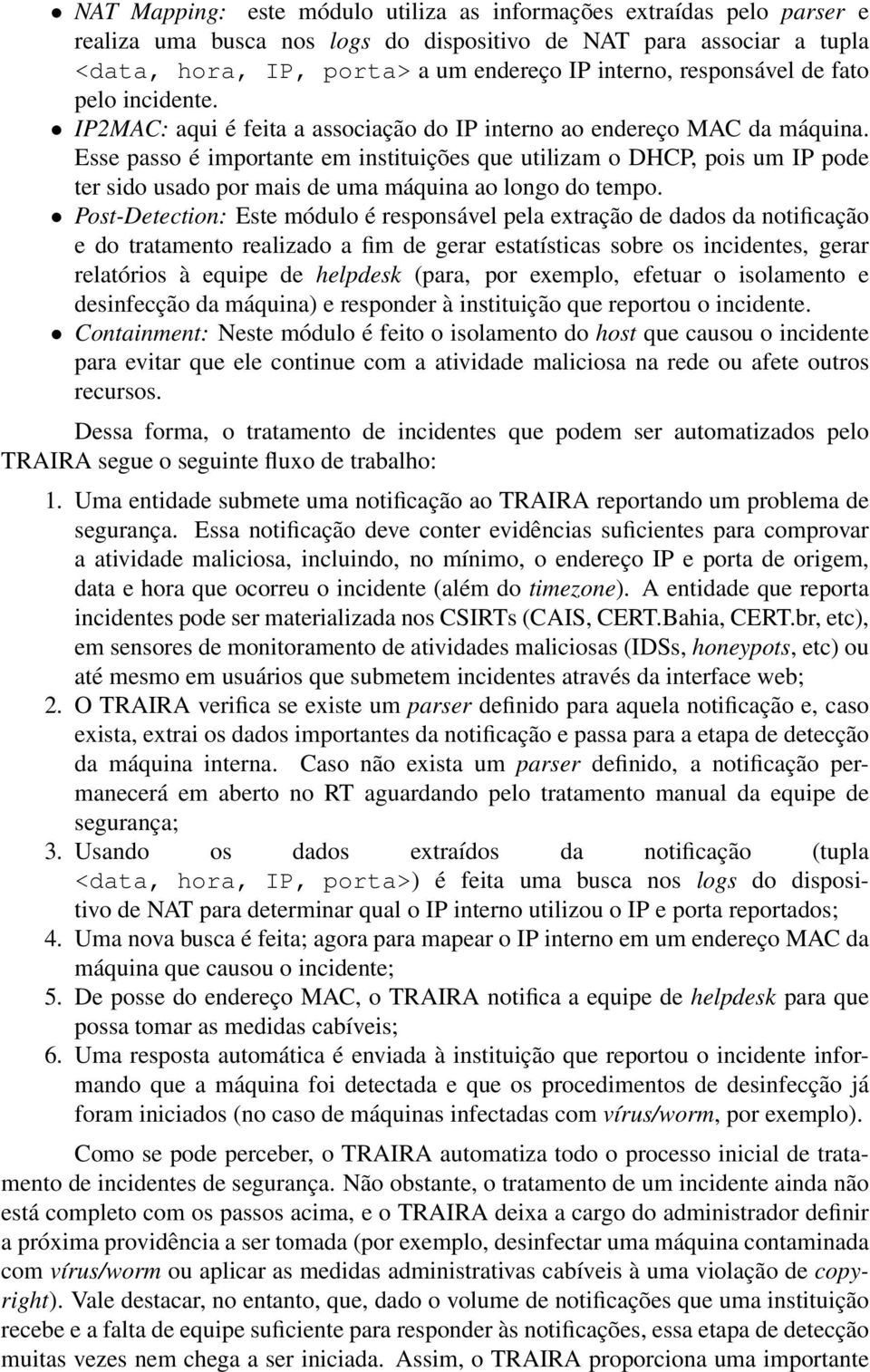 • NAT Mapping: este módulo utiliza as informações extraídas pelo parser e realiza uma busca nos logs do dispositivo de NAT para associar a tupla <data, hora, IP, porta> a um endereço IP interno, responsável de fato pelo incidente.
• IP2MAC: aqui é feita a associação do IP interno ao endereço MAC da máquina. Esse passo é importante em instituições que utilizam o DHCP, pois um IP pode ter sido usado por mais de uma máquina ao longo do tempo.
• Post-Detection: Este módulo é responsável pela extração de dados da notificação e do tratamento realizado a fim de gerar estatísticas sobre os incidentes, gerar relatórios à equipe de helpdesk (para, por exemplo, efetuar o isolamento e desinfecção da máquina) e responder à instituição que reportou o incidente.
• Containment: Neste módulo é feito o isolamento do host que causou o incidente para evitar que ele continue com a atividade maliciosa na rede ou afete outros recursos.

Dessa forma, o tratamento de incidentes que podem ser automatizados pelo TRAIRA segue o seguinte fluxo de trabalho:

1. Uma entidade submete uma notificação ao TRAIRA reportando um problema de segurança. Essa notificação deve conter evidências suficientes para comprovar a atividade maliciosa, incluindo, no mínimo, o endereço IP e porta de origem, data e hora que ocorreu o incidente (além do timezone). A entidade que reporta incidentes pode ser materializada nos CSIRTs (CAIS, CERT.Bahia, CERT.br, etc), em sensores de monitoramento de atividades maliciosas (IDSs, honeypots, etc) ou até mesmo em usuários que submetem incidentes através da interface web;
2. O TRAIRA verifica se existe um parser definido para aquela notificação e, caso exista, extrai os dados importantes da notificação e passa para a etapa de detecção da máquina interna. Caso não exista um parser definido, a notificação permanecerá em aberto no RT aguardando pelo tratamento manual da equipe de segurança;
3. Usando os dados extraídos da notificação (tupla <data, hora, IP, porta>) é feita uma busca nos logs do dispositivo de NAT para determinar qual o IP interno utilizou o IP e porta reportados;
4. Uma nova busca é feita; agora para mapear o IP interno em um endereço MAC da máquina que causou o incidente;
5. De posse do endereço MAC, o TRAIRA notifica a equipe de helpdesk para que possa tomar as medidas cabíveis;
6. Uma resposta automática é enviada à instituição que reportou o incidente informando que a máquina foi detectada e que os procedimentos de desinfecção já foram iniciados (no caso de máquinas infectadas com vírus/worm, por exemplo).

Como se pode perceber, o TRAIRA automatiza todo o processo inicial de tratamento de incidentes de segurança. Não obstante, o tratamento de um incidente ainda não está completo com os passos acima, e o TRAIRA deixa a cargo do administrador definir a próxima providência a ser tomada (por exemplo, desinfectar uma máquina contaminada com vírus/worm ou aplicar as medidas administrativas cabíveis à uma violação de copyright). Vale destacar, no entanto, que, dado o volume de notificações que uma instituição recebe e a falta de equipe suficiente para responder às notificações, essa etapa de detecção muitas vezes nem chega a ser iniciada. Assim, o TRAIRA proporciona uma importante